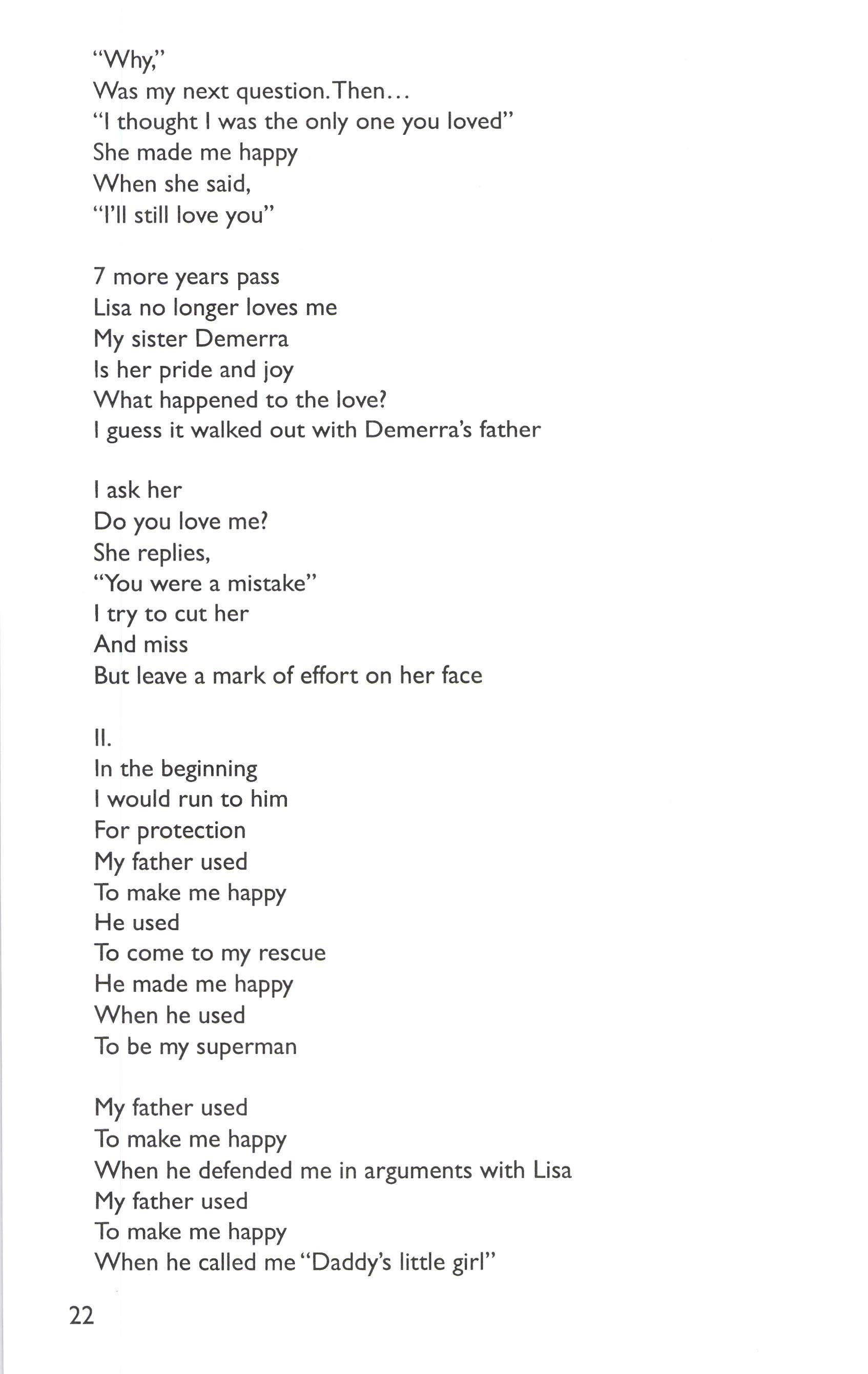 "Why,"
Was my next question. Then...
"I thought I was the only one you loved"
She made me happy
When she said,
"I'll still love you"

7 more years pass
Lisa no longer loves me
My sister Demerra
Is her pride and joy
What happened to the love?
I guess it walked out with Demerra's father

I ask her
Do you love me?
She replies,
"You were a mistake"
I try to cut her
And miss
But leave a mark of effort on her face

II.
In the beginning
I would run to him
For protection
My father used
To make me happy
He used
To come to my rescue
He made me happy
When he used
To be my superman

My father used
To make me happy
When he defended me in arguments with Lisa
My father used
To make me happy
When he called me "Daddy's little girl"

22